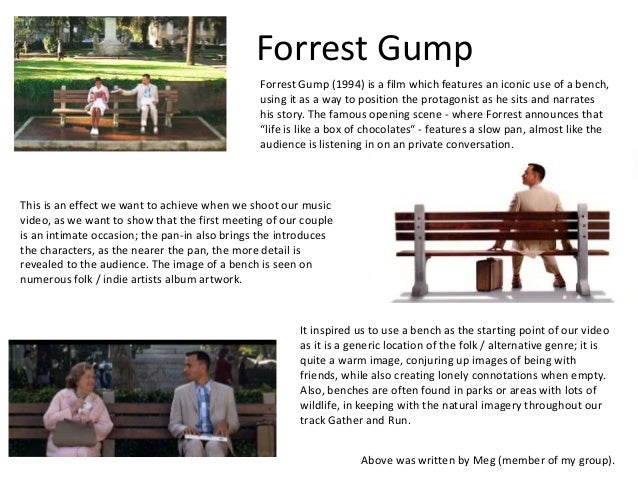 Forrest Gump

Forrest Gump (1994) is a film which features an iconic use of a bench, using it as a way to position the protagonist as he sits and narrates his story. The famous opening scene - where Forrest announces that "life is like a box of chocolates" - features a slow pan, almost like the audience is listening in on an private conversation.

This is an effect we want to achieve when we shoot our music video, as we want to show that the first meeting of our couple is an intimate occasion; the pan-in also brings the introduces the characters, as the nearer the pan, the more detail is revealed to the audience. The image of a bench is seen on numerous folk / indie artists album artwork.

It inspired us to use a bench as the starting point of our video as it is a generic location of the folk / alternative genre; it is quite a warm image, conjuring up images of being with friends, while also creating lonely connotations when empty. Also, benches are often found in parks or areas with lots of wildlife, in keeping with the natural imagery throughout our track Gather and Run.

Above was written by Meg (member of my group).